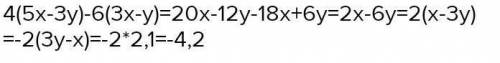 $4(5x-3y)-6(3x-y)=20x-12y-18x+6y=2x-6y=2(x-3y)$
$=-2(3y-x)=-2*2,1=-4,2$